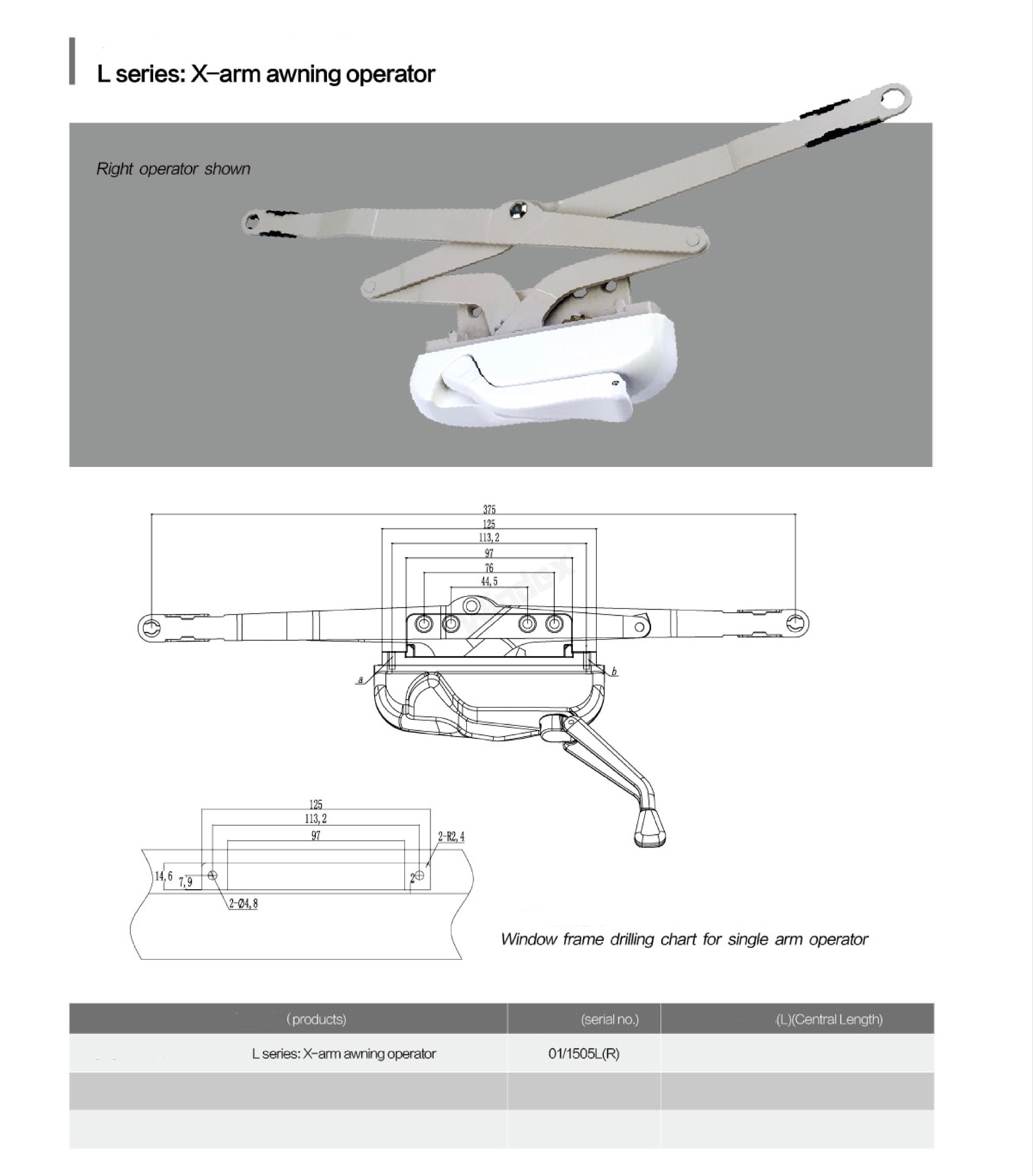 L series: X-arm awning operator

Right operator shown

375
125
113,2
97
76
44,5
a
b

125
113,2
97
2-R2,4
14,6
7,9
2
2-Ø4,8

Window frame drilling chart for single arm operator

| (products) | (serial no.) | (L)(Central Length) |
|---|---|---|
| L series: X-arm awning operator | 01/1505L(R) | |
| | | |
| | | |